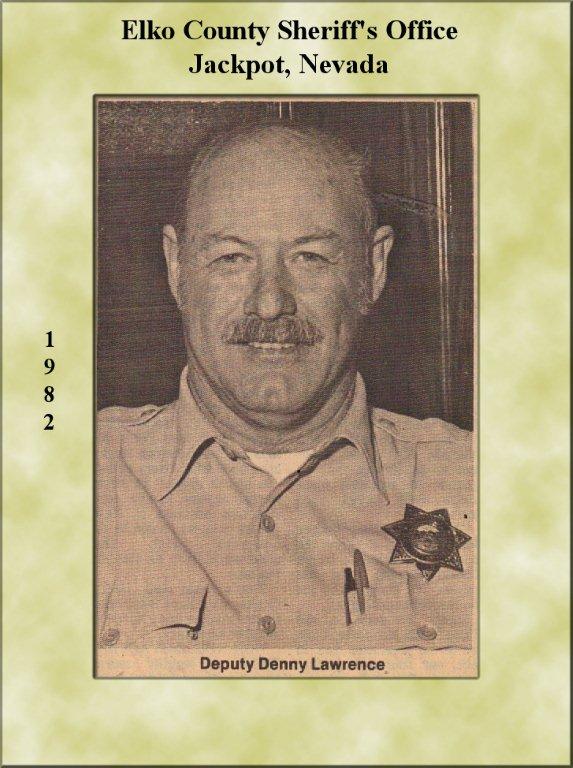 Elko County Sheriff's Office
Jackpot, Nevada

1
9
8
2

Deputy Denny Lawrence